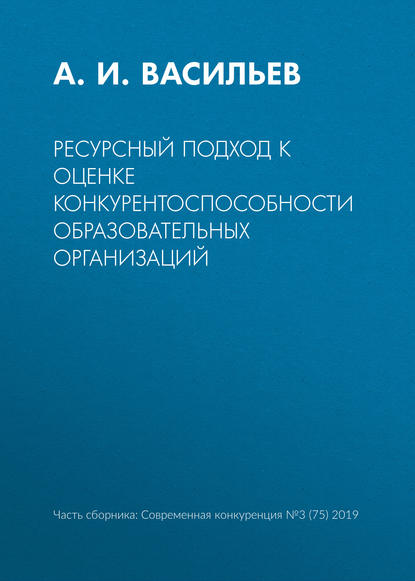 А. И. ВАСИЛЬЕВ

РЕСУРСНЫЙ ПОДХОД К ОЦЕНКЕ КОНКУРЕНТОСПОСОБНОСТИ ОБРАЗОВАТЕЛЬНЫХ ОРГАНИЗАЦИЙ

Часть сборника: Современная конкуренция №3 (75) 2019